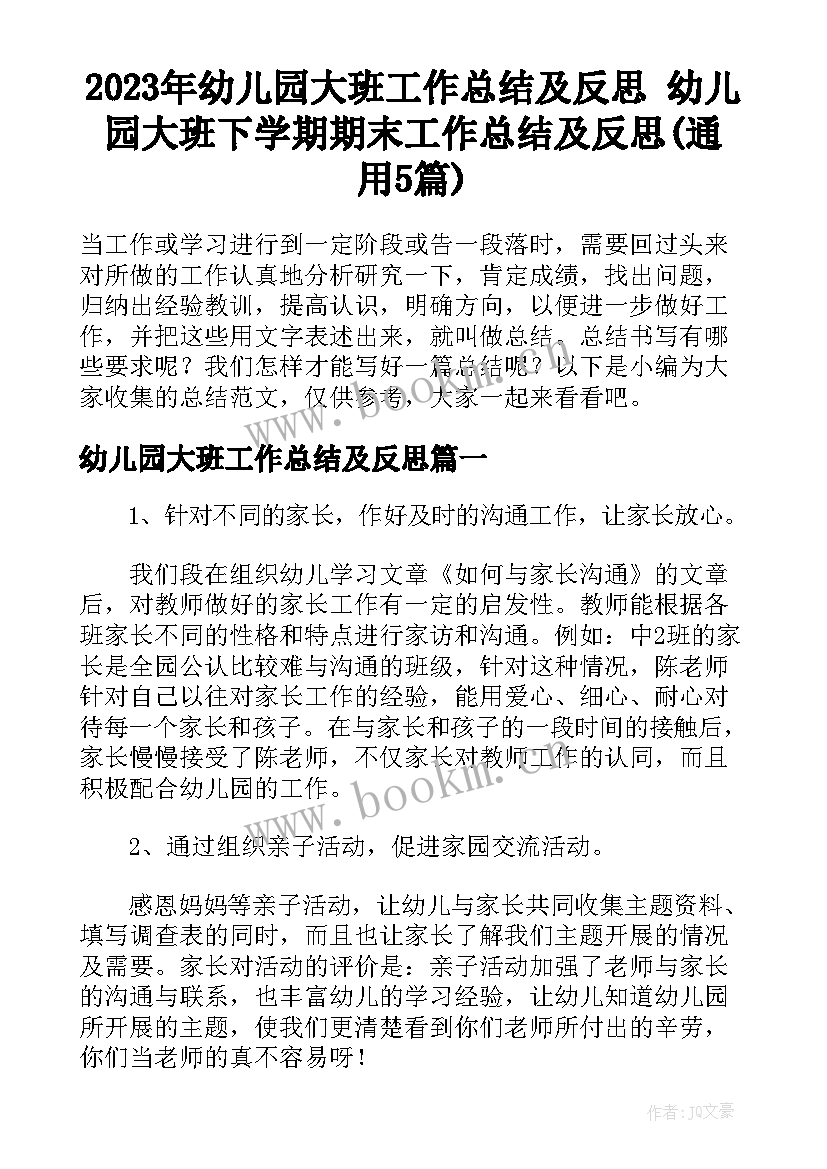 2023年幼儿园大班工作总结及反思 幼儿园大班下学期期末工作总结及反思(通用5篇)

当工作或学习进行到一定阶段或告一段落时，需要回过头来对所做的工作认真地分析研究一下，肯定成绩，找出问题，归纳出经验教训，提高认识，明确方向，以便进一步做好工作，并把这些用文字表述出来，就叫做总结。总结书写有哪些要求呢？我们怎样才能写好一篇总结呢？以下是小编为大家收集的总结范文，仅供参考，大家一起来看看吧。

www.bookill.com

幼儿园大班工作总结及反思篇一

1、针对不同的家长，作好及时的沟通工作，让家长放心。

我们段在组织幼儿学习文章《如何与家长沟通》的文章后，对教师做好的家长工作有一定的启发性。教师能根据各班家长不同的性格和特点进行家访和沟通。例如：中2班的家长是全园公认比较难与沟通的班级，针对这种情况，陈老师针对自己以往对家长工作的经验，能用爱心、细心、耐心对待每一个家长和孩子。在与家长和孩子的一段时间的接触后，家长慢慢接受了陈老师，不仅家长对教师工作的认同，而且积极配合幼儿园的工作。

www.bookill.com

2、通过组织亲子活动，促进家园交流活动。

感恩妈妈等亲子活动，让幼儿与家长共同收集主题资料、填写调查表的同时，而且也让家长了解我们主题开展的情况及需要。家长对活动的评价是：亲子活动加强了老师与家长的沟通与联系，也丰富幼儿的学习经验，让幼儿知道幼儿园所开展的主题，使我们更清楚看到你们老师所付出的辛劳，你们当老师的真不容易呀！

作者：JQ文豪